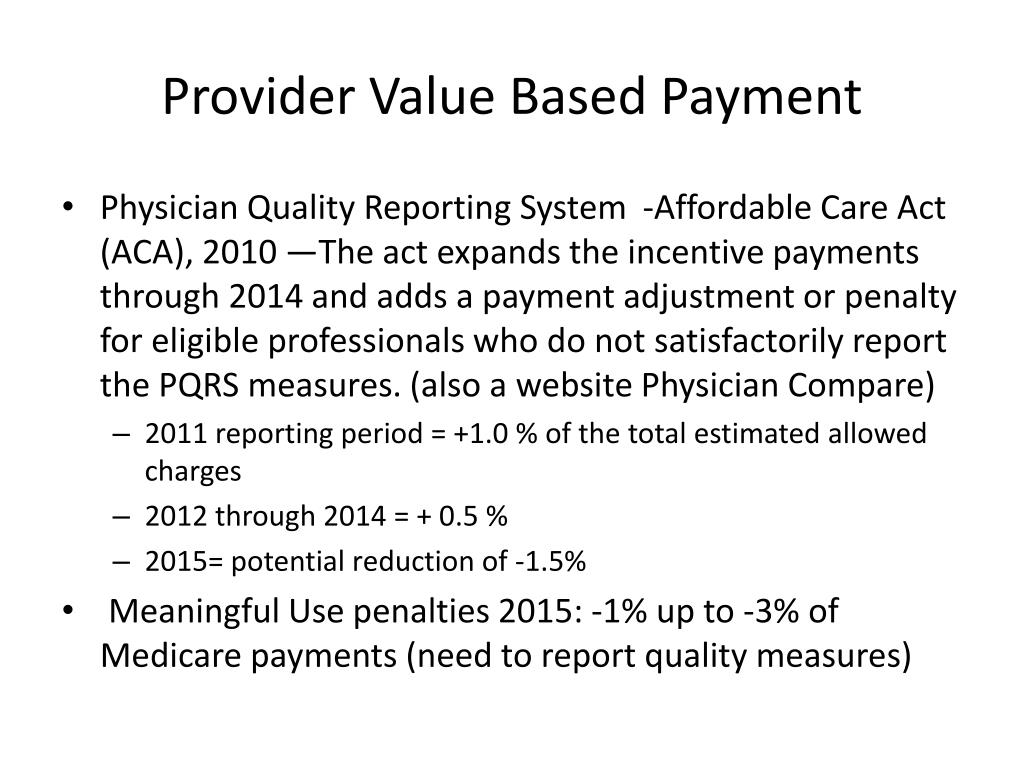 Provider Value Based Payment

• Physician Quality Reporting System -Affordable Care Act (ACA), 2010 —The act expands the incentive payments through 2014 and adds a payment adjustment or penalty for eligible professionals who do not satisfactorily report the PQRS measures. (also a website Physician Compare)
– 2011 reporting period = +1.0 % of the total estimated allowed charges
– 2012 through 2014 = + 0.5 %
– 2015= potential reduction of -1.5%
• Meaningful Use penalties 2015: -1% up to -3% of Medicare payments (need to report quality measures)